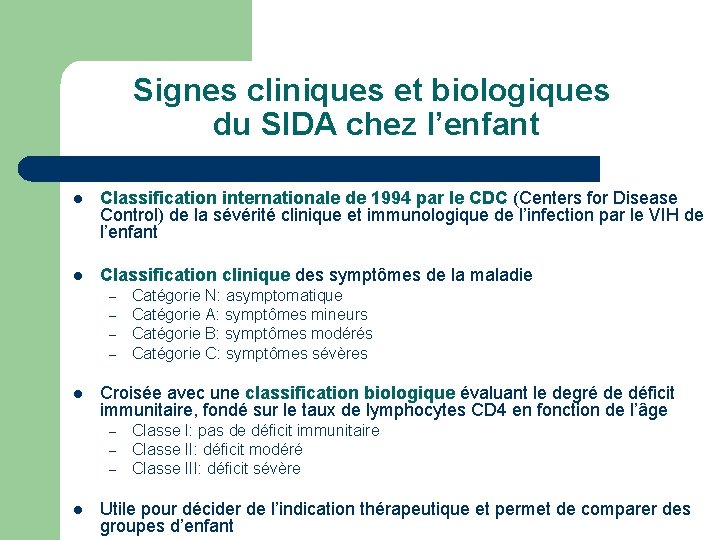 Signes cliniques et biologiques du SIDA chez l'enfant

• Classification internationale de 1994 par le CDC (Centers for Disease Control) de la sévérité clinique et immunologique de l'infection par le VIH de l'enfant

• Classification clinique des symptômes de la maladie
- Catégorie N: asymptomatique
- Catégorie A: symptômes mineurs
- Catégorie B: symptômes modérés
- Catégorie C: symptômes sévères

• Croisée avec une classification biologique évaluant le degré de déficit immunitaire, fondé sur le taux de lymphocytes CD4 en fonction de l'âge
- Classe I: pas de déficit immunitaire
- Classe II: déficit modéré
- Classe III: déficit sévère

• Utile pour décider de l'indication thérapeutique et permet de comparer des groupes d'enfant